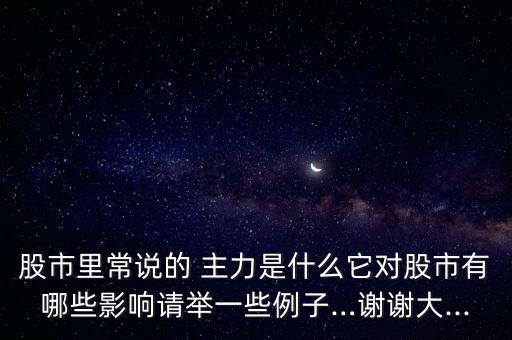 股市里常说的 主力是什么它对股市有哪些影响请举一些例子...谢谢大...